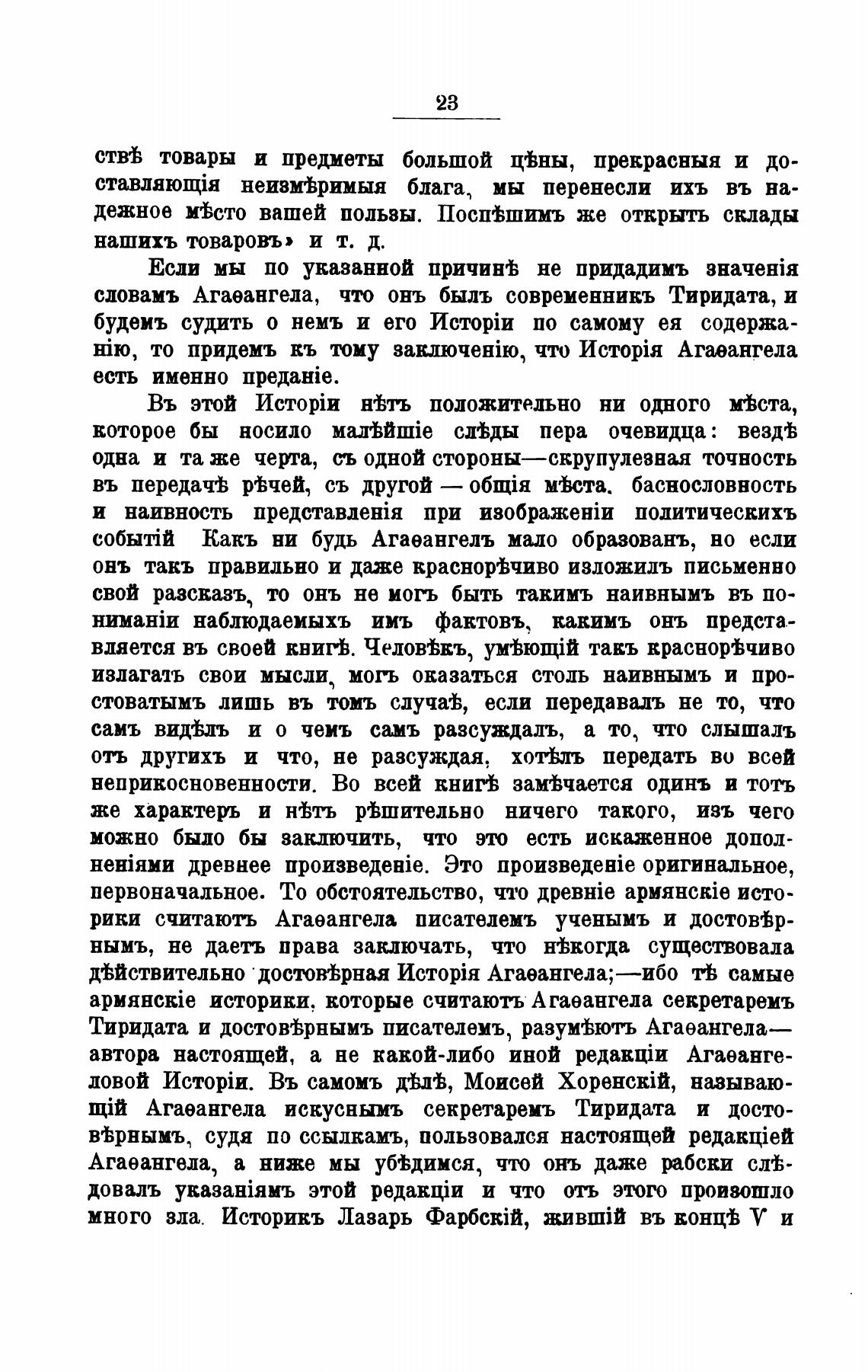 23

ствѣ товары и предметы большой цѣны, прекрасныя и доставляющія неизмѣримыя блага, мы перенесли ихъ въ надежное мѣсто вашей пользы. Поспѣшимъ же открыть склады нашихъ товаровъ» и т. д.

Если мы по указанной причинѣ не придадимъ значенія словамъ Агаѳангела, что онъ былъ современникъ Тиридата, и будемъ судить о немъ и его Исторіи по самому ея содержанію, то придемъ къ тому заключенію, что Исторія Агаѳангела есть именно преданіе.

Въ этой Исторіи нѣтъ положительно ни одного мѣста, которое бы носило малѣйшіе слѣды пера очевидца: вездѣ одна и та же черта, съ одной стороны—скрупулезная точность въ передачѣ рѣчей, съ другой — общія мѣста, баснословность и наивность представленія при изображеніи политическихъ событій Какъ ни будь Агаѳангелъ мало образованъ, но если онъ такъ правильно и даже краснорѣчиво изложилъ письменно свой разсказъ, то онъ не могъ быть такимъ наивнымъ въ пониманіи наблюдаемыхъ имъ фактовъ, какимъ онъ представляется въ своей книгѣ. Человѣкъ, умѣющій такъ краснорѣчиво излагать свои мысли, могъ оказаться столь наивнымъ и простоватымъ лишь въ томъ случаѣ, если передавалъ не то, что самъ видѣлъ и о чемъ самъ разсуждалъ, а то, что слышалъ отъ другихъ и что, не разсуждая, хотѣлъ передать во всей неприкосновенности. Во всей книгѣ замѣчается одинъ и тотъ же характеръ и нѣтъ рѣшительно ничего такого, изъ чего можно было бы заключить, что это есть искаженное дополненіями древнее произведеніе. Это произведеніе оригинальное, первоначальное. То обстоятельство, что древніе армянскіе историки считаютъ Агаѳангела писателемъ ученымъ и достовѣрнымъ, не даетъ права заключать, что нѣкогда существовала дѣйствительно достовѣрная Исторія Агаѳангела;—ибо тѣ самые армянскіе историки, которые считаютъ Агаѳангела секретаремъ Тиридата и достовѣрнымъ писателемъ, разумѣютъ Агаѳангела—автора настоящей, а не какой-либо иной редакціи Агаѳангеловой Исторіи. Въ самомъ дѣлѣ, Моисей Хоренскій, называющій Агаѳангела искуснымъ секретаремъ Тиридата и достовѣрнымъ, судя по ссылкамъ, пользовался настоящей редакціей Агаѳангела, а ниже мы убѣдимся, что онъ даже рабски слѣдовалъ указаніямъ этой редакціи и что отъ этого произошло много зла. Историкъ Лазарь Фарбскій, жившій въ концѣ V и